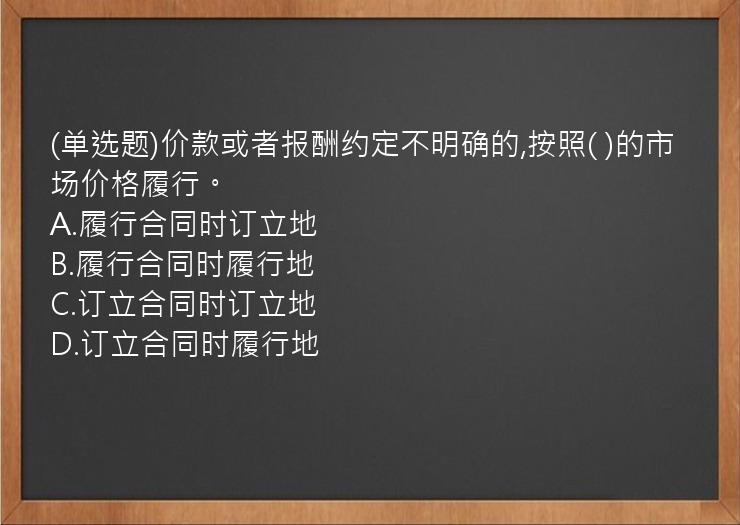 (单选题)价款或者报酬约定不明确的,按照( )的市场价格履行。
A.履行合同时订立地
B.履行合同时履行地
C.订立合同时订立地
D.订立合同时履行地